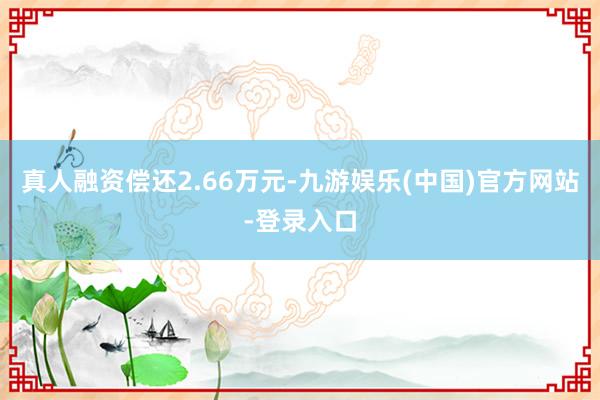 真人融资偿还2.66万元-九游娱乐(中国)官方网站-登录入口